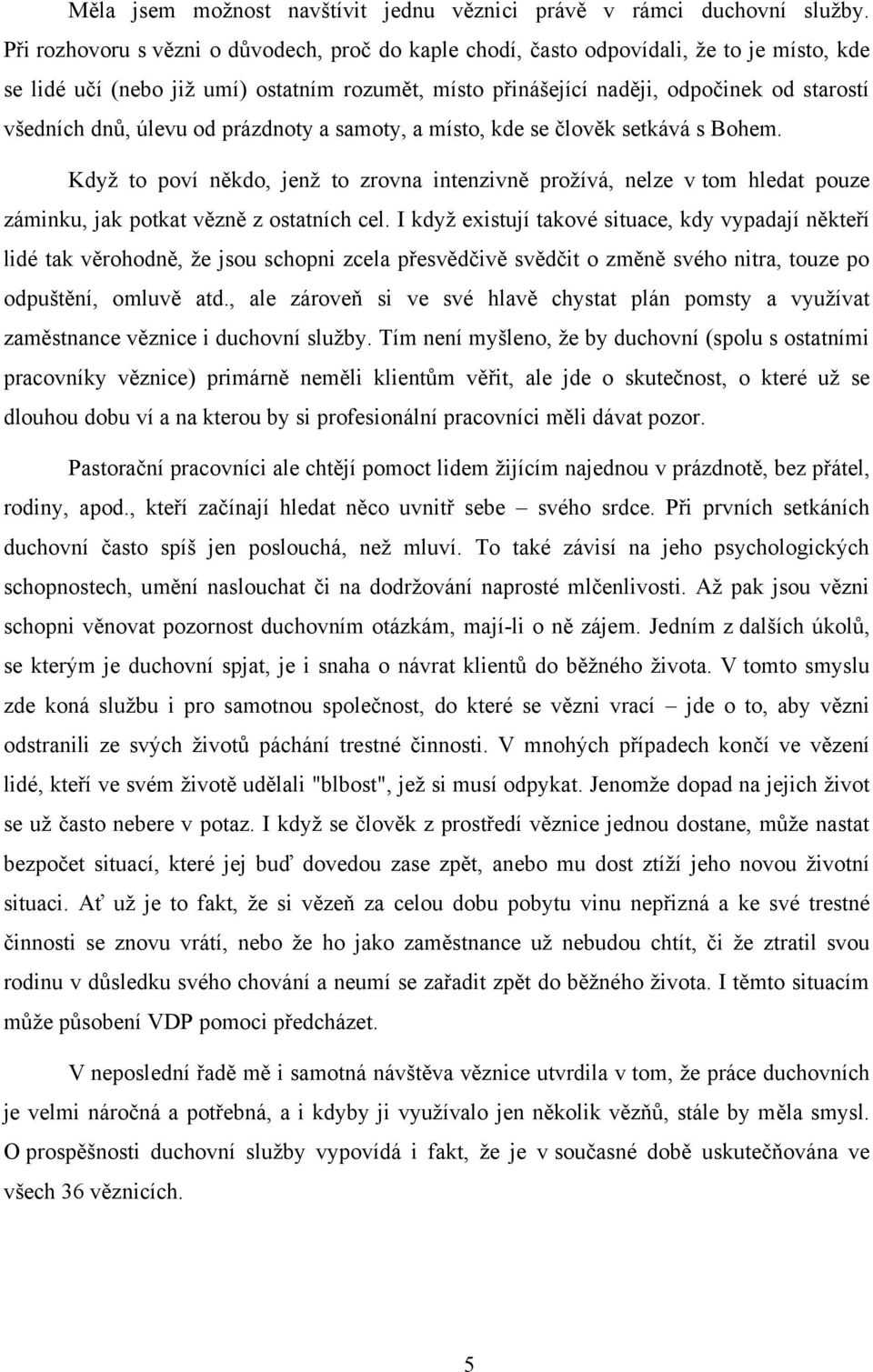 Měla jsem možnost navštívit jednu věznici právě v rámci duchovní služby. Při rozhovoru s vězni o důvodech, proč do kaple chodí, často odpovídali, že to je místo, kde se lidé učí (nebo již umí) ostatním rozumět, místo přinášející naději, odpočinek od starostí všedních dnů, úlevu od prázdnoty a samoty, a místo, kde se člověk setkává s Bohem.

Když to poví někdo, jenž to zrovna intenzivně prožívá, nelze v tom hledat pouze záminku, jak potkat vězně z ostatních cel. I když existují takové situace, kdy vypadají někteří lidé tak věrohodně, že jsou schopni zcela přesvědčivě svědčit o změně svého nitra, touze po odpuštění, omluvě atd., ale zároveň si ve své hlavě chystat plán pomsty a využívat zaměstnance věznice i duchovní služby. Tím není myšleno, že by duchovní (spolu s ostatními pracovníky věznice) primárně neměli klientům věřit, ale jde o skutečnost, o které už se dlouhou dobu ví a na kterou by si profesionální pracovníci měli dávat pozor.

Pastorační pracovníci ale chtějí pomoct lidem žijícím najednou v prázdnotě, bez přátel, rodiny, apod., kteří začínají hledat něco uvnitř sebe – svého srdce. Při prvních setkáních duchovní často spíš jen poslouchá, než mluví. To také závisí na jeho psychologických schopnostech, umění naslouchat či na dodržování naprosté mlčenlivosti. Až pak jsou vězni schopni věnovat pozornost duchovním otázkám, mají-li o ně zájem. Jedním z dalších úkolů, se kterým je duchovní spjat, je i snaha o návrat klientů do běžného života. V tomto smyslu zde koná službu i pro samotnou společnost, do které se vězni vrací – jde o to, aby vězni odstranili ze svých životů páchání trestné činnosti. V mnohých případech končí ve vězení lidé, kteří ve svém životě udělali "blbost", jež si musí odpykat. Jenomže dopad na jejich život se už často nebere v potaz. I když se člověk z prostředí věznice jednou dostane, může nastat bezpočet situací, které jej buď dovedou zase zpět, anebo mu dost ztíží jeho novou životní situaci. Ať už je to fakt, že si vězeň za celou dobu pobytu vinu nepřizná a ke své trestné činnosti se znovu vrátí, nebo že ho jako zaměstnance už nebudou chtít, či že ztratil svou rodinu v důsledku svého chování a neumí se zařadit zpět do běžného života. I těmto situacím může působení VDP pomoci předcházet.

V neposlední řadě mě i samotná návštěva věznice utvrdila v tom, že práce duchovních je velmi náročná a potřebná, a i kdyby ji využívalo jen několik vězňů, stále by měla smysl. O prospěšnosti duchovní služby vypovídá i fakt, že je v současné době uskutečňována ve všech 36 věznicích.

5